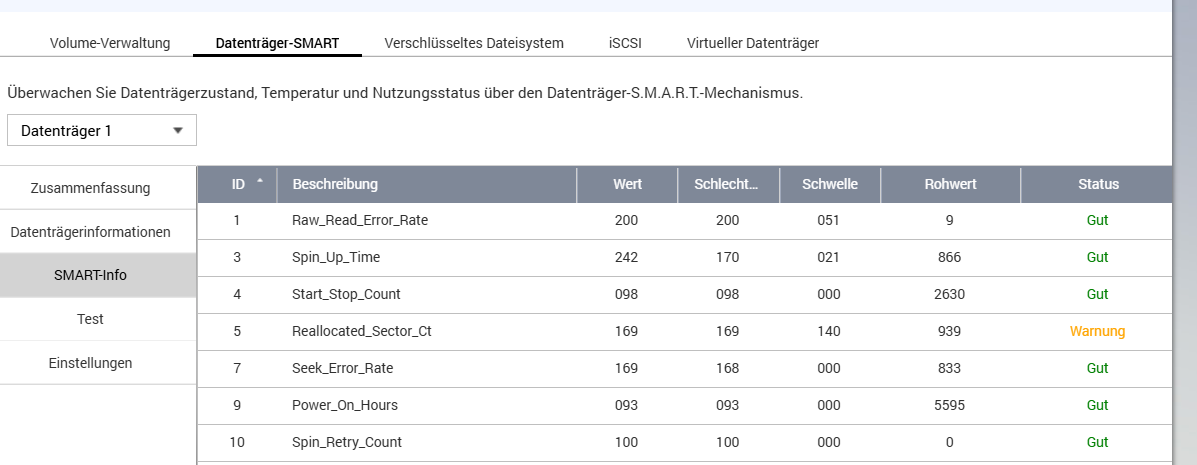 Volume-Verwaltung Datenträger-SMART Verschlüsseltes Dateisystem iSCSI Virtueller Datenträger

Überwachen Sie Datenträgerzustand, Temperatur und Nutzungsstatus über den Datenträger-S.M.A.R.T.-Mechanismus.

Datenträger 1

Zusammenfassung
Datenträgerinformationen
SMART-Info
Test
Einstellungen

| ID | Beschreibung | Wert | Schlecht... | Schwelle | Rohwert | Status |
|---|---|---|---|---|---|---|
| 1 | Raw_Read_Error_Rate | 200 | 200 | 051 | 9 | Gut |
| 3 | Spin_Up_Time | 242 | 170 | 021 | 866 | Gut |
| 4 | Start_Stop_Count | 098 | 098 | 000 | 2630 | Gut |
| 5 | Reallocated_Sector_Ct | 169 | 169 | 140 | 939 | Warnung |
| 7 | Seek_Error_Rate | 169 | 168 | 000 | 833 | Gut |
| 9 | Power_On_Hours | 093 | 093 | 000 | 5595 | Gut |
| 10 | Spin_Retry_Count | 100 | 100 | 000 | 0 | Gut |